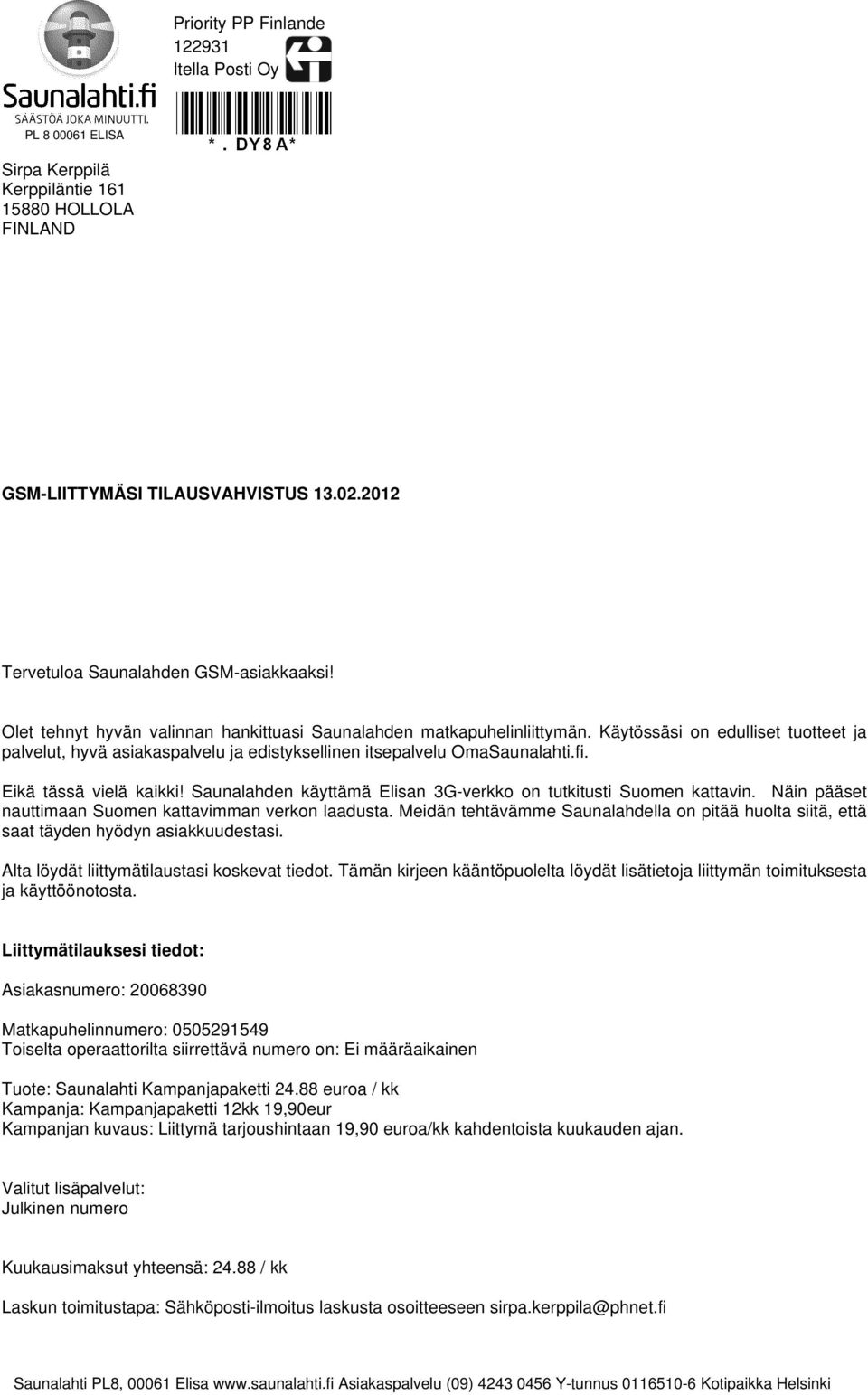 Saunalahti.fi
SÄÄSTÖÄ JOKA MINUUTTI.
PL 8 00061 ELISA

Priority PP Finlande
122931
Itella Posti Oy

*. DY8A*

Sirpa Kerppilä
Kerppiläntie 161
15880 HOLLOLA
FINLAND

GSM-LIITTYMÄSI TILAUSVAHVISTUS 13.02.2012

Tervetuloa Saunalahden GSM-asiakkaaksi!

Olet tehnyt hyvän valinnan hankittuasi Saunalahden matkapuhelinliittymän. Käytössäsi on edulliset tuotteet ja palvelut, hyvä asiakaspalvelu ja edistyksellinen itsepalvelu OmaSaunalahti.fi.

Eikä tässä vielä kaikki! Saunalahden käyttämä Elisan 3G-verkko on tutkitusti Suomen kattavin. Näin pääset nauttimaan Suomen kattavimman verkon laadusta. Meidän tehtävämme Saunalahdella on pitää huolta siitä, että saat täyden hyödyn asiakkuudestasi.

Alta löydät liittymätilaustasi koskevat tiedot. Tämän kirjeen kääntöpuolelta löydät lisätietoja liittymän toimituksesta ja käyttöönotosta.

Liittymätilauksesi tiedot:

Asiakasnumero: 20068390

Matkapuhelinnumero: 0505291549
Toiselta operaattorilta siirrettävä numero on: Ei määräaikainen

Tuote: Saunalahti Kampanjapaketti 24.88 euroa / kk
Kampanja: Kampanjapaketti 12kk 19,90eur
Kampanjan kuvaus: Liittymä tarjoushintaan 19,90 euroa/kk kahdentoista kuukauden ajan.

Valitut lisäpalvelut:
Julkinen numero

Kuukausimaksut yhteensä: 24.88 / kk

Laskun toimitustapa: Sähköposti-ilmoitus laskusta osoitteeseen sirpa.kerppila@phnet.fi

Saunalahti PL8, 00061 Elisa www.saunalahti.fi Asiakaspalvelu (09) 4243 0456 Y-tunnus 0116510-6 Kotipaikka Helsinki